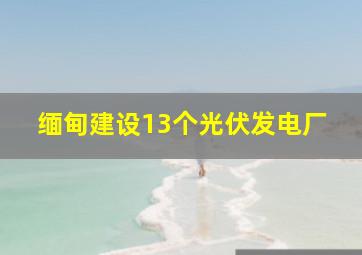 缅甸建设13个光伏发电厂